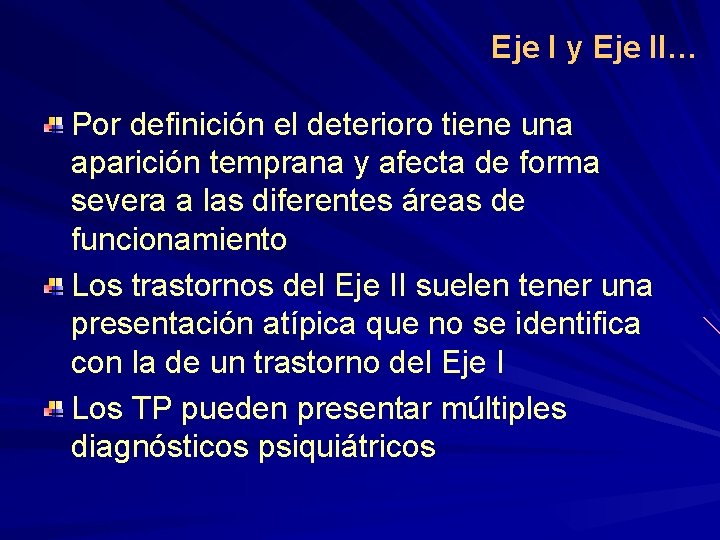 Eje I y Eje II…

Por definición el deterioro tiene una aparición temprana y afecta de forma severa a las diferentes áreas de funcionamiento

Los trastornos del Eje II suelen tener una presentación atípica que no se identifica con la de un trastorno del Eje I

Los TP pueden presentar múltiples diagnósticos psiquiátricos